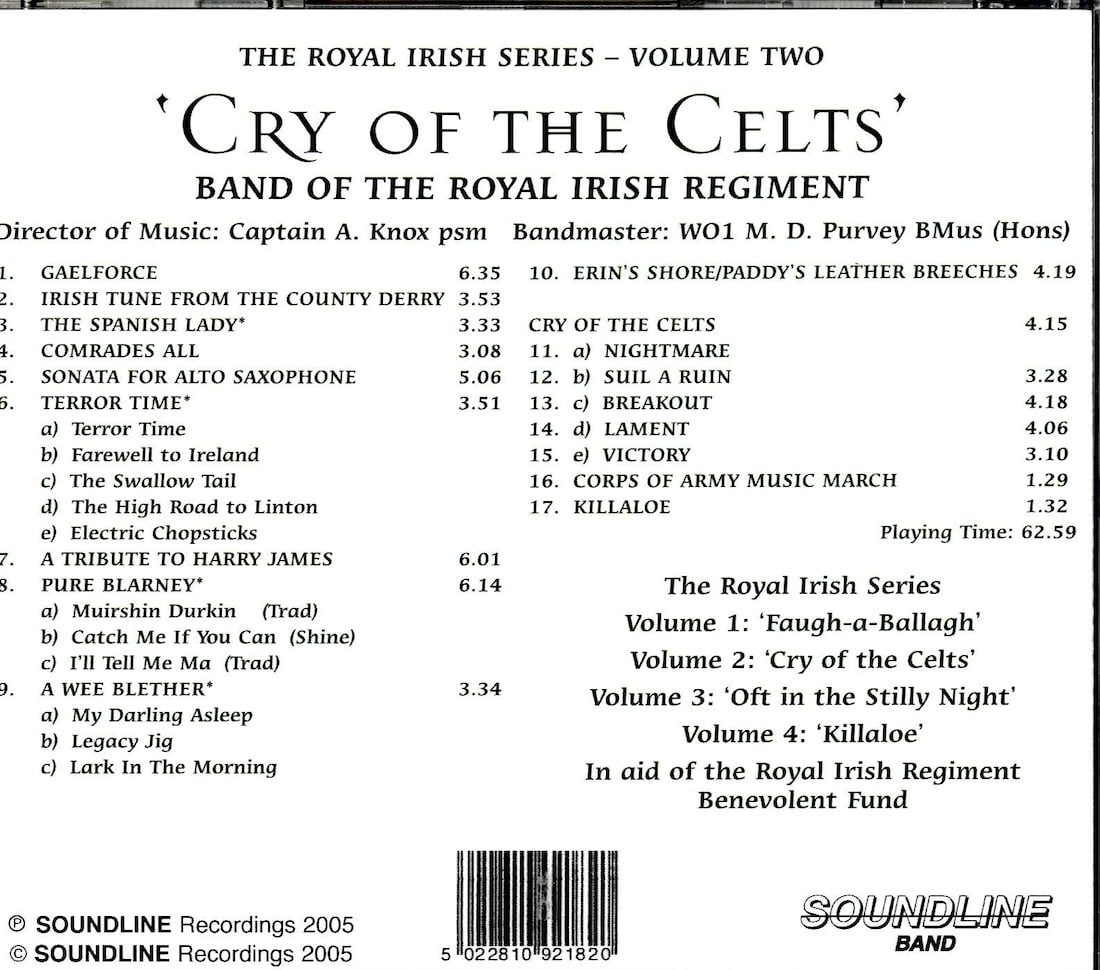 THE ROYAL IRISH SERIES – VOLUME TWO

'CRY OF THE CELTS'

BAND OF THE ROYAL IRISH REGIMENT

Director of Music: Captain A. Knox psm Bandmaster: WO1 M. D. Purvey BMus (Hons)

1. GAELFORCE 6.35
2. IRISH TUNE FROM THE COUNTY DERRY 3.53
3. THE SPANISH LADY* 3.33
4. COMRADES ALL 3.08
5. SONATA FOR ALTO SAXOPHONE 5.06
6. TERROR TIME* 3.51
a) Terror Time
b) Farewell to Ireland
c) The Swallow Tail
d) The High Road to Linton
e) Electric Chopsticks
7. A TRIBUTE TO HARRY JAMES 6.01
8. PURE BLARNEY* 6.14
a) Muirshin Durkin (Trad)
b) Catch Me If You Can (Shine)
c) I'll Tell Me Ma (Trad)
9. A WEE BLETHER* 3.34
a) My Darling Asleep
b) Legacy Jig
c) Lark In The Morning

10. ERIN'S SHORE/PADDY'S LEATHER BREECHES 4.19

CRY OF THE CELTS 4.15
11. a) NIGHTMARE
12. b) SUIL A RUIN 3.28
13. c) BREAKOUT 4.18
14. d) LAMENT 4.06
15. e) VICTORY 3.10
16. CORPS OF ARMY MUSIC MARCH 1.29
17. KILLALOE 1.32
Playing Time: 62.59

The Royal Irish Series
Volume 1: 'Faugh-a-Ballagh'
Volume 2: 'Cry of the Celts'
Volume 3: 'Oft in the Stilly Night'
Volume 4: 'Killaloe'
In aid of the Royal Irish Regiment Benevolent Fund

℗ SOUNDLINE Recordings 2005
© SOUNDLINE Recordings 2005

5 022810 921820

SOUNDLINE
BAND